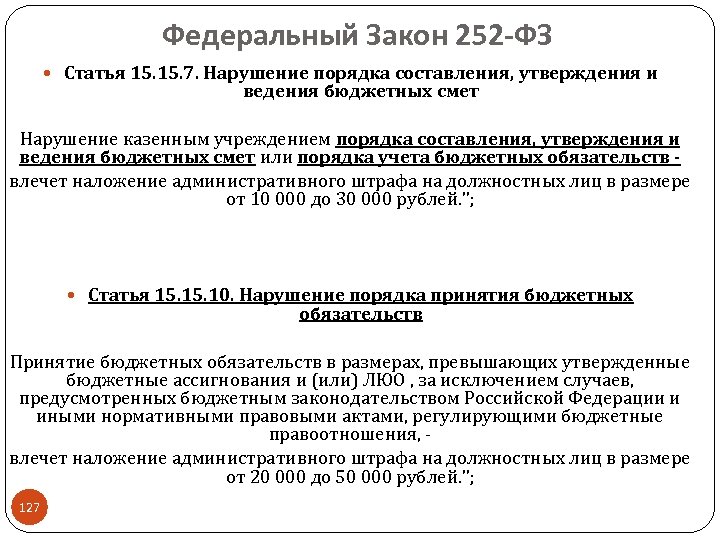 Федеральный Закон 252-ФЗ

Статья 15.15.7. Нарушение порядка составления, утверждения и ведения бюджетных смет

Нарушение казенным учреждением порядка составления, утверждения и ведения бюджетных смет или порядка учета бюджетных обязательств -
влечет наложение административного штрафа на должностных лиц в размере от 10 000 до 30 000 рублей.";

Статья 15.15.10. Нарушение порядка принятия бюджетных обязательств

Принятие бюджетных обязательств в размерах, превышающих утвержденные бюджетные ассигнования и (или) ЛЮО , за исключением случаев, предусмотренных бюджетным законодательством Российской Федерации и иными нормативными правовыми актами, регулирующими бюджетные правоотношения, -
влечет наложение административного штрафа на должностных лиц в размере от 20 000 до 50 000 рублей.";

127